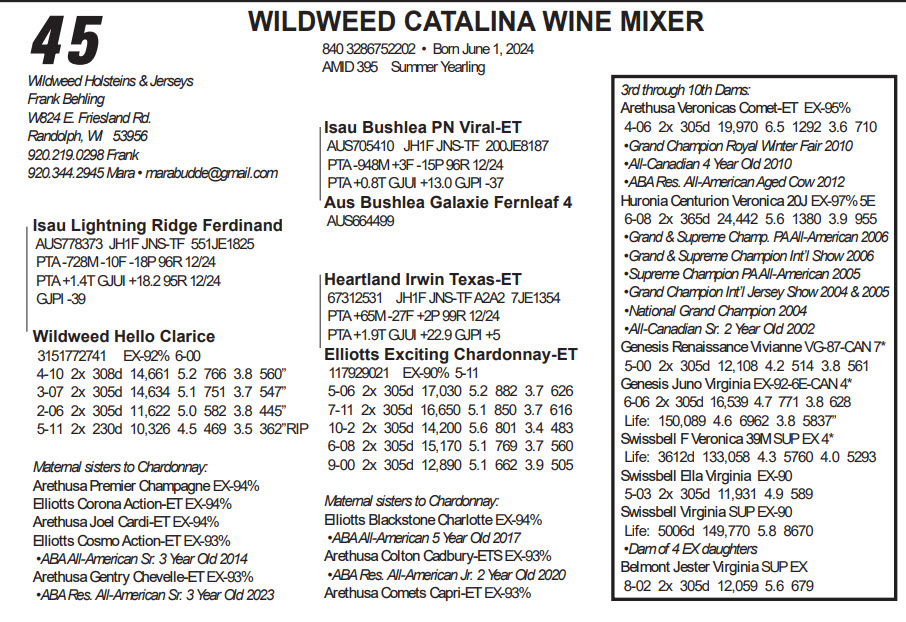 45

WILDWEED CATALINA WINE MIXER

840 3286752202 • Born June 1, 2024
AMID 395 Summer Yearling

Wildweed Holsteins & Jerseys
Frank Behling
W824 E. Friesland Rd.
Randolph, WI 53956
920.219.0298 Frank
920.344.2945 Mara • marabudde@gmail.com

Isau Lightning Ridge Ferdinand
AUS778373 JH1F JNS-TF 551JE1825
PTA -728M -10F -18P 96R 12/24
PTA +1.4T GJUI +18.2 95R 12/24
GJPI -39

Wildweed Hello Clarice
3151772741 EX-92% 6-00
4-10 2x 308d 14,661 5.2 766 3.8 560"
3-07 2x 305d 14,634 5.1 751 3.7 547"
2-06 2x 305d 11,622 5.0 582 3.8 445"
5-11 2x 230d 10,326 4.5 469 3.5 362"RIP

Maternal sisters to Chardonnay:
Arethusa Premier Champagne EX-94%
Elliotts Corona Action-ET EX-94%
Arethusa Joel Cardi-ET EX-94%
Elliotts Cosmo Action-ET EX-93%
•ABA All-American Sr. 3 Year Old 2014
Arethusa Gentry Chevelle-ET EX-93%
•ABA Res. All-American Sr. 3 Year Old 2023

Isau Bushlea PN Viral-ET
AUS705410 JH1F JNS-TF 200JE8187
PTA -948M +3F -15P 96R 12/24
PTA +0.8T GJUI +13.0 GJPI -37
Aus Bushlea Galaxie Fernleaf 4
AUS664499

Heartland Irwin Texas-ET
67312531 JH1F JNS-TF A2A2 7JE1354
PTA +65M -27F +2P 99R 12/24
PTA +1.9T GJUI +22.9 GJPI +5
Elliotts Exciting Chardonnay-ET
117929021 EX-90% 5-11
5-06 2x 305d 17,030 5.2 882 3.7 626
7-11 2x 305d 16,650 5.1 850 3.7 616
10-2 2x 305d 14,200 5.6 801 3.4 483
6-08 2x 305d 15,170 5.1 769 3.7 560
9-00 2x 305d 12,890 5.1 662 3.9 505

Maternal sisters to Chardonnay:
Elliotts Blackstone Charlotte EX-94%
•ABA All-American 5 Year Old 2017
Arethusa Colton Cadbury-ETS EX-93%
•ABA Res. All-American Jr. 2 Year Old 2020
Arethusa Comets Capri-ET EX-93%

3rd through 10th Dams:
Arethusa Veronicas Comet-ET EX-95%
4-06 2x 305d 19,970 6.5 1292 3.6 710
•Grand Champion Royal Winter Fair 2010
•All-Canadian 4 Year Old 2010
•ABA Res. All-American Aged Cow 2012
Huronia Centurion Veronica 20J EX-97% 5E
6-08 2x 365d 24,442 5.6 1380 3.9 955
•Grand & Supreme Champ. PA All-American 2006
•Grand & Supreme Champion Int'l Show 2006
•Supreme Champion PA All-American 2005
•Grand Champion Int'l Jersey Show 2004 & 2005
•National Grand Champion 2004
•All-Canadian Sr. 2 Year Old 2002
Genesis Renaissance Vivianne VG-87-CAN 7*
5-00 2x 305d 12,108 4.2 514 3.8 561
Genesis Juno Virginia EX-92-6E-CAN 4*
6-06 2x 305d 16,539 4.7 771 3.8 628
Life: 150,089 4.6 6962 3.8 5837"
Swissbell F Veronica 39M SUP EX 4*
Life: 3612d 133,058 4.3 5760 4.0 5293
Swissbell Ella Virginia EX-90
5-03 2x 305d 11,931 4.9 589
Swissbell Virginia SUP EX-90
Life: 5006d 149,770 5.8 8670
•Dam of 4 EX daughters
Belmont Jester Virginia SUP EX
8-02 2x 305d 12,059 5.6 679